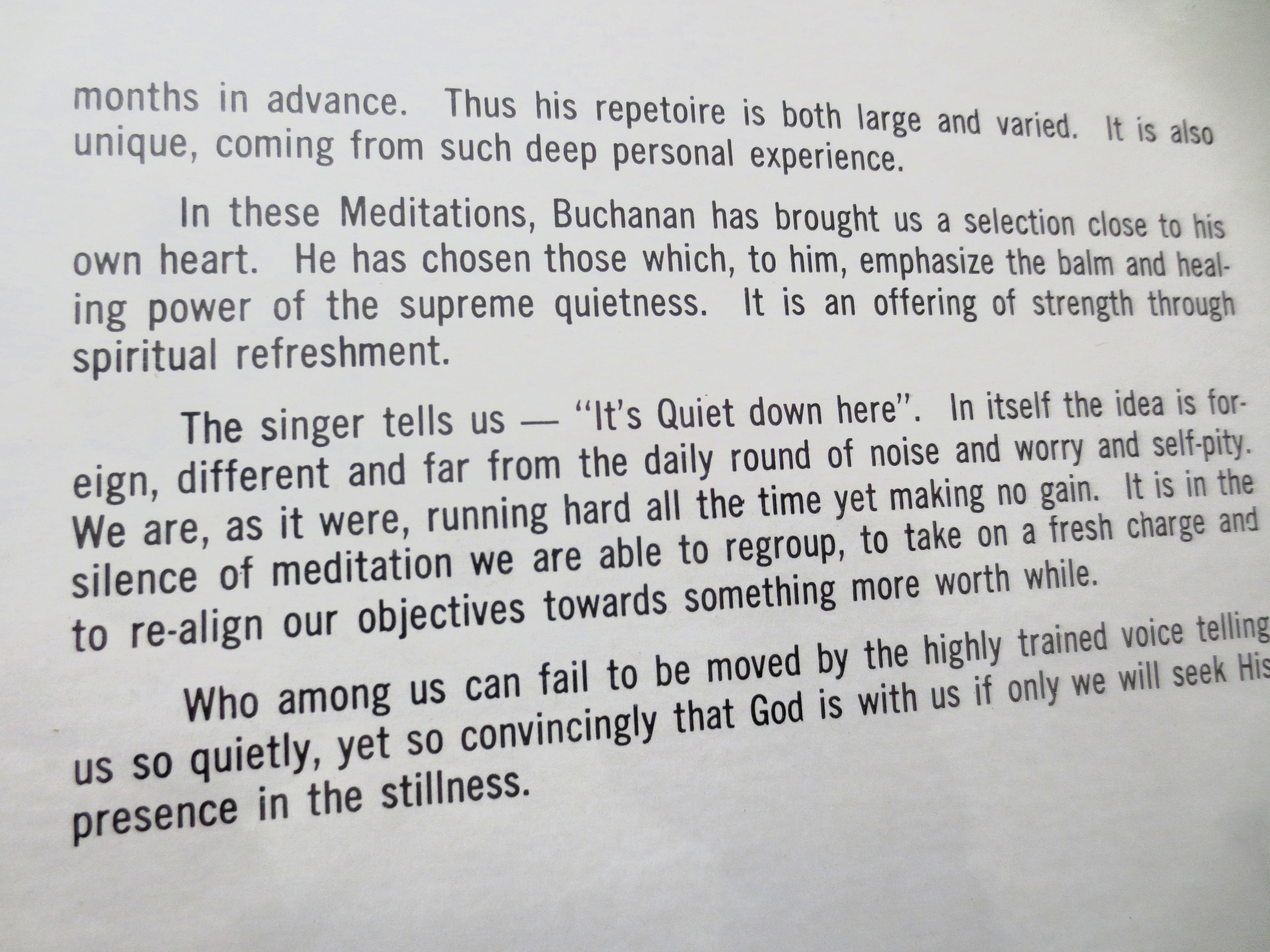 months in advance. Thus his repetoire is both large and varied. It is also unique, coming from such deep personal experience.

In these Meditations, Buchanan has brought us a selection close to his own heart. He has chosen those which, to him, emphasize the balm and healing power of the supreme quietness. It is an offering of strength through spiritual refreshment.

The singer tells us — "It's Quiet down here". In itself the idea is foreign, different and far from the daily round of noise and worry and self-pity. We are, as it were, running hard all the time yet making no gain. It is in the silence of meditation we are able to regroup, to take on a fresh charge and to re-align our objectives towards something more worth while.

Who among us can fail to be moved by the highly trained voice telling us so quietly, yet so convincingly that God is with us if only we will seek His presence in the stillness.